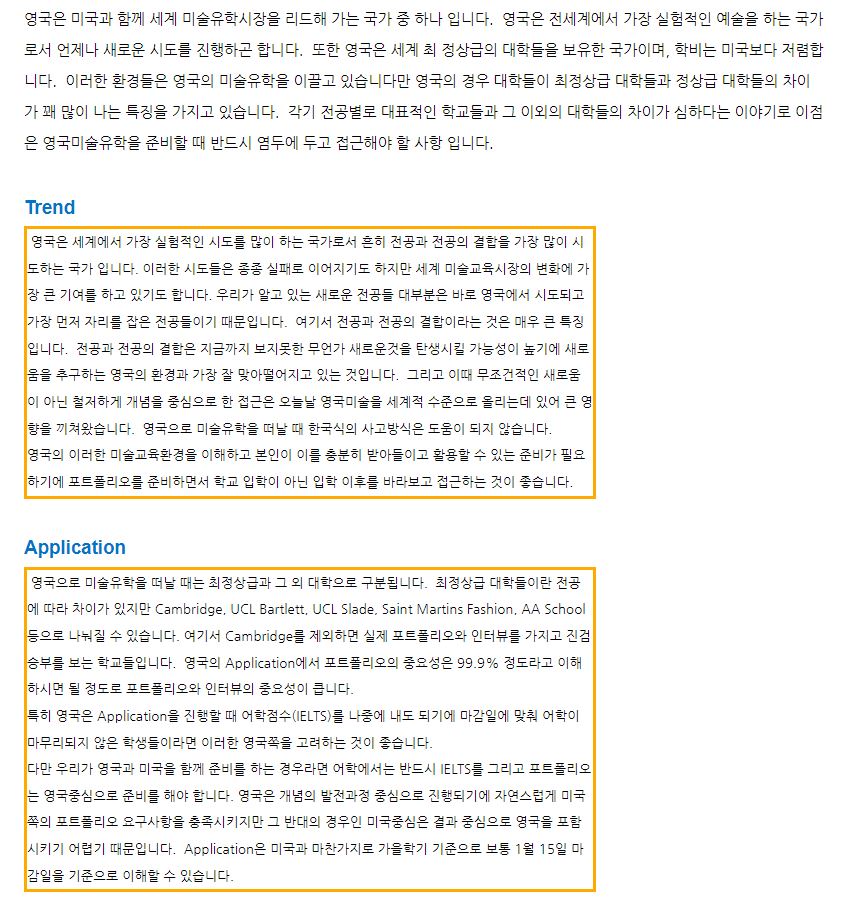 영국은 미국과 함께 세계 미술유학시장을 리드해 가는 국가 중 하나 입니다. 영국은 전세계에서 가장 실험적인 예술을 하는 국가로서 언제나 새로운 시도를 진행하곤 합니다. 또한 영국은 세계 최 정상급의 대학들을 보유한 국가이며, 학비는 미국보다 저렴합니다. 이러한 환경들은 영국의 미술유학을 이끌고 있습니다만 영국의 경우 대학들이 최정상급 대학들과 정상급 대학들의 차이가 꽤 많이 나는 특징을 가지고 있습니다. 각기 전공별로 대표적인 학교들과 그 이외의 대학들의 차이가 심하다는 이야기로 이점은 영국미술유학을 준비할 때 반드시 염두에 두고 접근해야 할 사항 입니다.

Trend

영국은 세계에서 가장 실험적인 시도를 많이 하는 국가로서 흔히 전공과 전공의 결합을 가장 많이 시도하는 국가 입니다. 이러한 시도들은 종종 실패로 이어지기도 하지만 세계 미술교육시장의 변화에 가장 큰 기여를 하고 있기도 합니다. 우리가 알고 있는 새로운 전공들 대부분은 바로 영국에서 시도되고 가장 먼저 자리를 잡은 전공들이기 때문입니다. 여기서 전공과 전공의 결합이라는 것은 매우 큰 특징입니다. 전공과 전공의 결합은 지금까지 보지못한 무언가 새로운것을 탄생시킬 가능성이 높기에 새로움을 추구하는 영국의 환경과 가장 잘 맞아떨어지고 있는 것입니다. 그리고 이때 무조건적인 새로움이 아닌 철저하게 개념을 중심으로 한 접근은 오늘날 영국미술을 세계적 수준으로 올리는데 있어 큰 영향을 끼쳐왔습니다. 영국으로 미술유학을 떠날 때 한국식의 사고방식은 도움이 되지 않습니다.
영국의 이러한 미술교육환경을 이해하고 본인이 이를 충분히 받아들이고 활용할 수 있는 준비가 필요하기에 포트폴리오를 준비하면서 학교 입학이 아닌 입학 이후를 바라보고 접근하는 것이 좋습니다.

Application

영국으로 미술유학을 떠날 때는 최정상급과 그 외 대학으로 구분됩니다. 최정상급 대학들이란 전공에 따라 차이가 있지만 Cambridge, UCL Bartlett, UCL Slade, Saint Martins Fashion, AA School 등으로 나눠질 수 있습니다. 여기서 Cambridge를 제외하면 실제 포트폴리오와 인터뷰를 가지고 진검승부를 보는 학교들입니다. 영국의 Application에서 포트폴리오의 중요성은 99.9% 정도라고 이해하시면 될 정도로 포트폴리오와 인터뷰의 중요성이 큽니다.
특히 영국은 Application을 진행할 때 어학점수(IELTS)를 나중에 내도 되기에 마감일에 맞춰 어학이 마무리되지 않은 학생들이라면 이러한 영국쪽을 고려하는 것이 좋습니다.
다만 우리가 영국과 미국을 함께 준비를 하는 경우라면 어학에서는 반드시 IELTS를 그리고 포트폴리오는 영국중심으로 준비를 해야 합니다. 영국은 개념의 발전과정 중심으로 진행되기에 자연스럽게 미국쪽의 포트폴리오 요구사항을 충족시키지만 그 반대의 경우인 미국중심은 결과 중심으로 영국을 포함시키기 어렵기 때문입니다. Application은 미국과 마찬가지로 가을학기 기준으로 보통 1월 15일 마감일을 기준으로 이해할 수 있습니다.